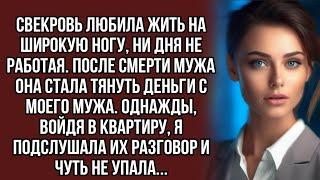 СВЕКРОВЬ ЛЮБИЛА ЖИТЬ НА ШИРОКУЮ НОГУ, НИ ДНЯ НЕ РАБОТАЯ. ПОСЛЕ СМЕРТИ МУЖА ОНА СТАЛА ТЯНУТЬ ДЕНЬГИ С МОЕГО МУЖА. ОДНАЖДЫ, ВОЙДЯ В КВАРТИРУ, Я ПОДСЛУШАЛА ИХ РАЗГОВОР И ЧУТЬ НЕ УПАЛА...